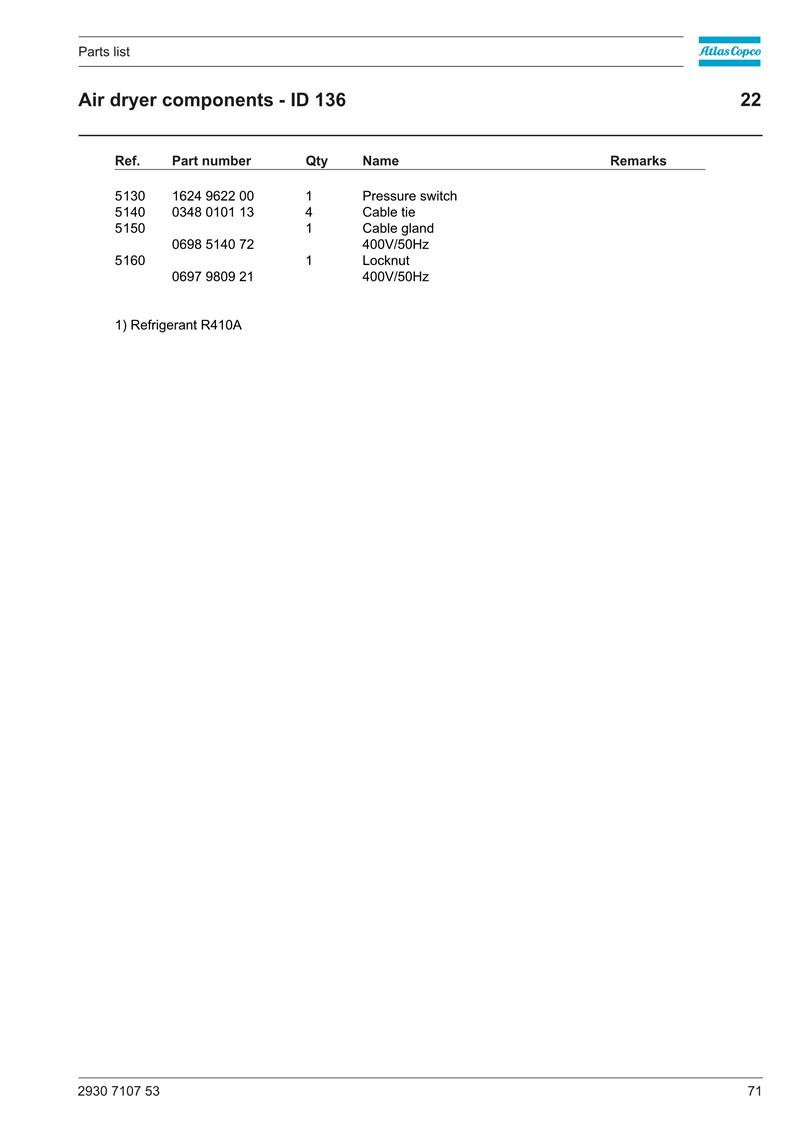 Parts list

Atlas Copco

Air dryer components - ID 136

22

| Ref. | Part number | Qty | Name | Remarks |
|---|---|---|---|---|
| 5130 | 1624 9622 00 | 1 | Pressure switch | |
| 5140 | 0348 0101 13 | 4 | Cable tie | |
| 5150 | | 1 | Cable gland | |
| | 0698 5140 72 | | 400V/50Hz | |
| 5160 | | 1 | Locknut | |
| | 0697 9809 21 | | 400V/50Hz | |

1) Refrigerant R410A

2930 7107 53

71